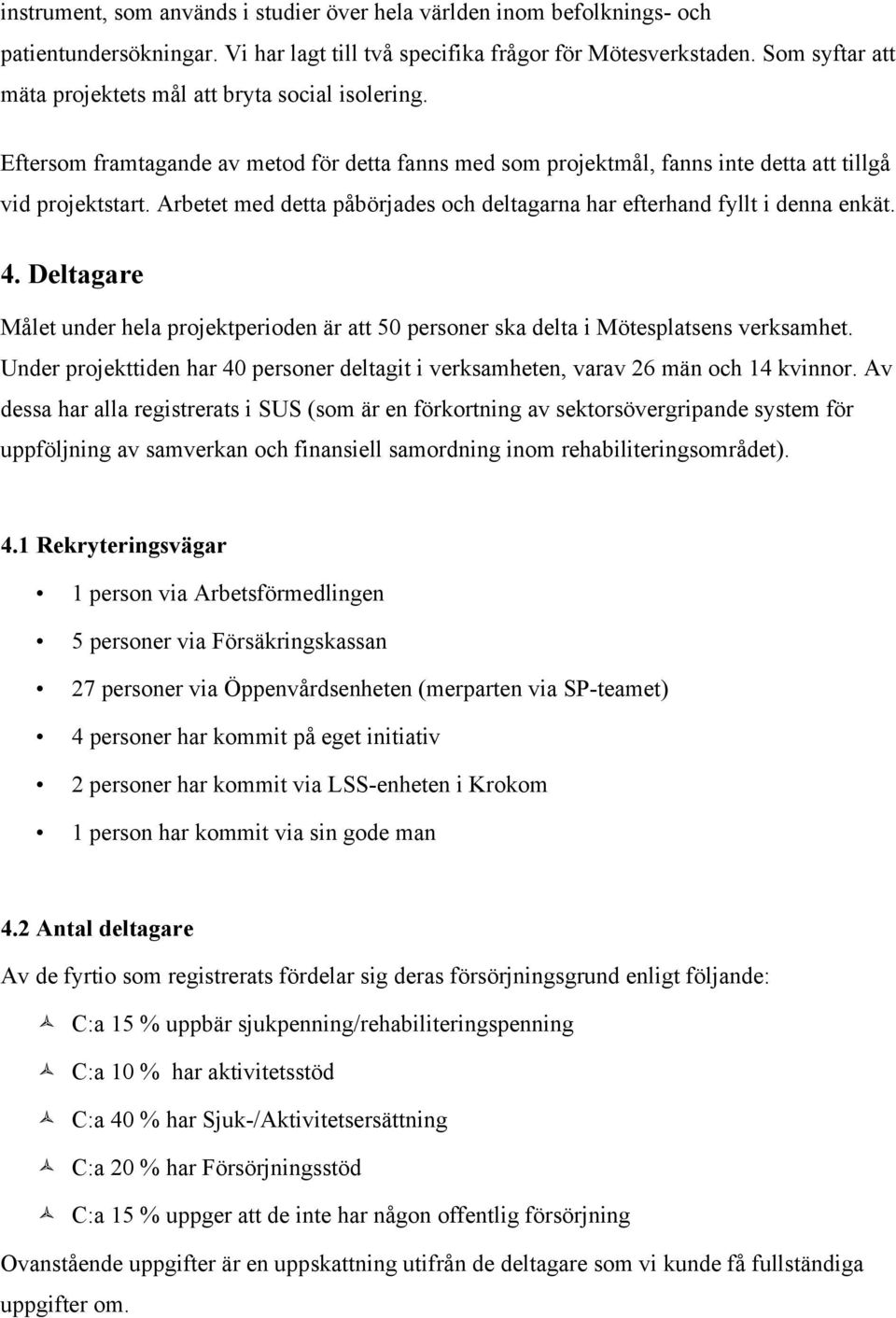 instrument, som används i studier över hela världen inom befolknings- och patientundersökningar. Vi har lagt till två specifika frågor för Mötesverkstaden. Som syftar att mäta projektets mål att bryta social isolering.

Eftersom framtagande av metod för detta fanns med som projektmål, fanns inte detta att tillgå vid projektstart. Arbetet med detta påbörjades och deltagarna har efterhand fyllt i denna enkät.

4. Deltagare

Målet under hela projektperioden är att 50 personer ska delta i Mötesplatsens verksamhet. Under projekttiden har 40 personer deltagit i verksamheten, varav 26 män och 14 kvinnor. Av dessa har alla registrerats i SUS (som är en förkortning av sektorsövergripande system för uppföljning av samverkan och finansiell samordning inom rehabiliteringsområdet).

4.1 Rekryteringsvägar

• 1 person via Arbetsförmedlingen
• 5 personer via Försäkringskassan
• 27 personer via Öppenvårdsenheten (merparten via SP-teamet)
• 4 personer har kommit på eget initiativ
• 2 personer har kommit via LSS-enheten i Krokom
• 1 person har kommit via sin gode man

4.2 Antal deltagare

Av de fyrtio som registrerats fördelar sig deras försörjningsgrund enligt följande:

C:a 15 % uppbär sjukpenning/rehabiliteringspenning
C:a 10 % har aktivitetsstöd
C:a 40 % har Sjuk-/Aktivitetsersättning
C:a 20 % har Försörjningsstöd
C:a 15 % uppger att de inte har någon offentlig försörjning

Ovanstående uppgifter är en uppskattning utifrån de deltagare som vi kunde få fullständiga uppgifter om.